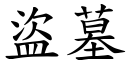 盗墓